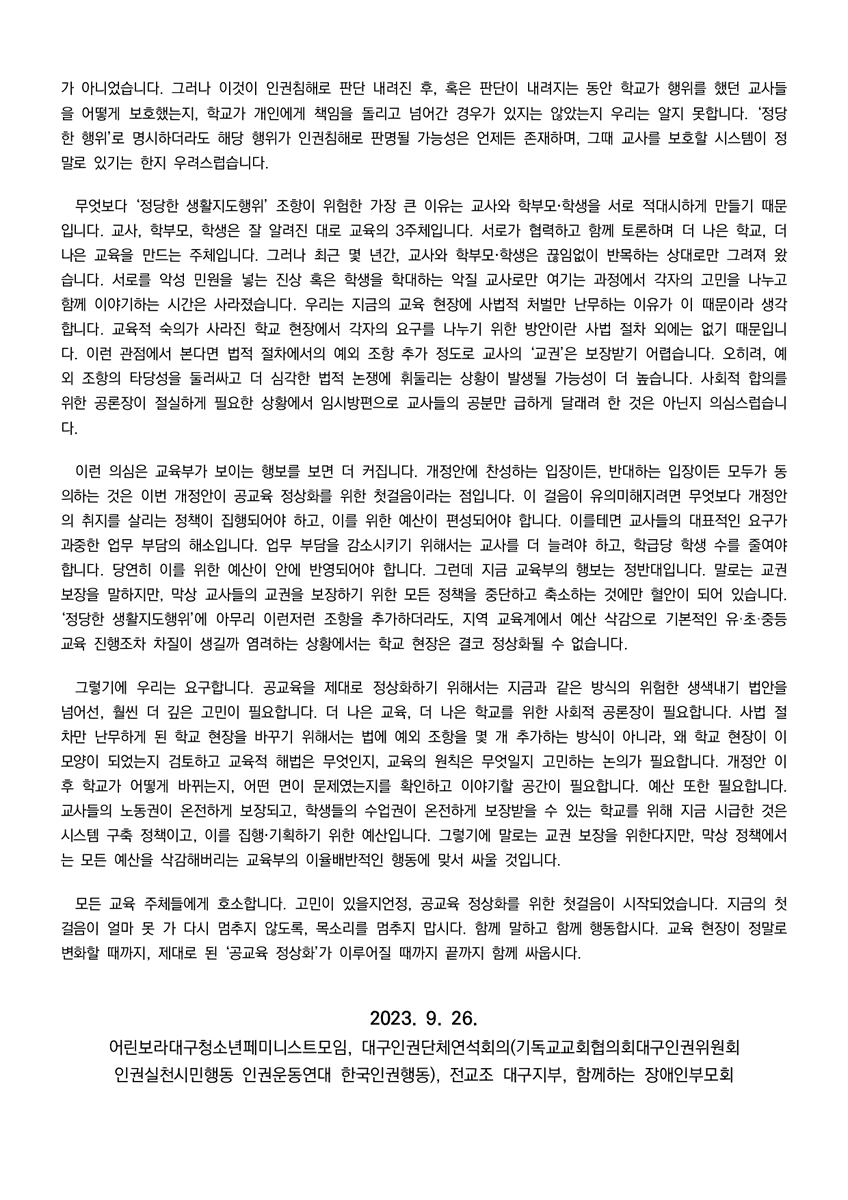 가 아니었습니다. 그러나 이것이 인권침해로 판단 내려진 후, 혹은 판단이 내려지는 동안 학교가 행위를 했던 교사들을 어떻게 보호했는지, 학교가 개인에게 책임을 돌리고 넘어간 경우가 있지는 않았는지 우리는 알지 못합니다. '정당한 행위'로 명시하더라도 해당 행위가 인권침해로 판명될 가능성은 언제든 존재하며, 그때 교사를 보호할 시스템이 정말로 있기는 한지 우려스럽습니다.

무엇보다 '정당한 생활지도행위' 조항이 위험한 가장 큰 이유는 교사와 학부모·학생을 서로 적대시하게 만들기 때문입니다. 교사, 학부모, 학생은 잘 알려진 대로 교육의 3주체입니다. 서로가 협력하고 함께 토론하며 더 나은 학교, 더 나은 교육을 만드는 주체입니다. 그러나 최근 몇 년간, 교사와 학부모·학생은 끊임없이 반목하는 상대로만 그려져 왔습니다. 서로를 악성 민원을 넣는 진상 혹은 학생을 학대하는 악질 교사로만 여기는 과정에서 각자의 고민을 나누고 함께 이야기하는 시간은 사라졌습니다. 우리는 지금의 교육 현장에 사법적 처벌만 난무하는 이유가 이 때문이라 생각합니다. 교육적 숙의가 사라진 학교 현장에서 각자의 요구를 나누기 위한 방안이란 사법 절차 외에는 없기 때문입니다. 이런 관점에서 본다면 법적 절차에서의 예외 조항 추가 정도로 교사의 '교권'은 보장받기 어렵습니다. 오히려, 예외 조항의 타당성을 둘러싸고 더 심각한 법적 논쟁에 휘둘리는 상황이 발생될 가능성이 더 높습니다. 사회적 합의를 위한 공론장이 절실하게 필요한 상황에서 임시방편으로 교사들의 공분만 급하게 달래려 한 것은 아닌지 의심스럽습니다.

이런 의심은 교육부가 보이는 행보를 보면 더 커집니다. 개정안에 찬성하는 입장이든, 반대하는 입장이든 모두가 동의하는 것은 이번 개정안이 공교육 정상화를 위한 첫걸음이라는 점입니다. 이 걸음이 유의미해지려면 무엇보다 개정안의 취지를 살리는 정책이 집행되어야 하고, 이를 위한 예산이 편성되어야 합니다. 이를테면 교사들의 대표적인 요구가 과중한 업무 부담의 해소입니다. 업무 부담을 감소시키기 위해서는 교사를 더 늘려야 하고, 학급당 학생 수를 줄여야 합니다. 당연히 이를 위한 예산이 안에 반영되어야 합니다. 그런데 지금 교육부의 행보는 정반대입니다. 말로는 교권 보장을 말하지만, 막상 교사들의 교권을 보장하기 위한 모든 정책을 중단하고 축소하는 것에만 혈안이 되어 있습니다. '정당한 생활지도행위'에 아무리 이런저런 조항을 추가하더라도, 지역 교육계에서 예산 삭감으로 기본적인 유·초·중등 교육 진행조차 차질이 생길까 염려하는 상황에서는 학교 현장은 결코 정상화될 수 없습니다.

그렇기에 우리는 요구합니다. 공교육을 제대로 정상화하기 위해서는 지금과 같은 방식의 위험한 생색내기 법안을 넘어선, 훨씬 더 깊은 고민이 필요합니다. 더 나은 교육, 더 나은 학교를 위한 사회적 공론장이 필요합니다. 사법 절차만 난무하게 된 학교 현장을 바꾸기 위해서는 법에 예외 조항을 몇 개 추가하는 방식이 아니라, 왜 학교 현장이 이 모양이 되었는지 검토하고 교육적 해법은 무엇인지, 교육의 원칙은 무엇일지 고민하는 논의가 필요합니다. 개정안 이후 학교가 어떻게 바뀌는지, 어떤 면이 문제였는지를 확인하고 이야기할 공간이 필요합니다. 예산 또한 필요합니다. 교사들의 노동권이 온전하게 보장되고, 학생들의 수업권이 온전하게 보장받을 수 있는 학교를 위해 지금 시급한 것은 시스템 구축 정책이고, 이를 집행·기획하기 위한 예산입니다. 그렇기에 말로는 교권 보장을 위한다지만, 막상 정책에서는 모든 예산을 삭감해버리는 교육부의 이율배반적인 행동에 맞서 싸울 것입니다.

모든 교육 주체들에게 호소합니다. 고민이 있을지언정, 공교육 정상화를 위한 첫걸음이 시작되었습니다. 지금의 첫걸음이 얼마 못 가 다시 멈추지 않도록, 목소리를 멈추지 맙시다. 함께 말하고 함께 행동합시다. 교육 현장이 정말로 변화할 때까지, 제대로 된 '공교육 정상화'가 이루어질 때까지 끝까지 함께 싸웁시다.

2023. 9. 26.

어린보라대구청소년페미니스트모임, 대구인권단체연석회의(기독교교회협의회대구인권위원회 인권실천시민행동 인권운동연대 한국인권행동), 전교조 대구지부, 함께하는 장애인부모회